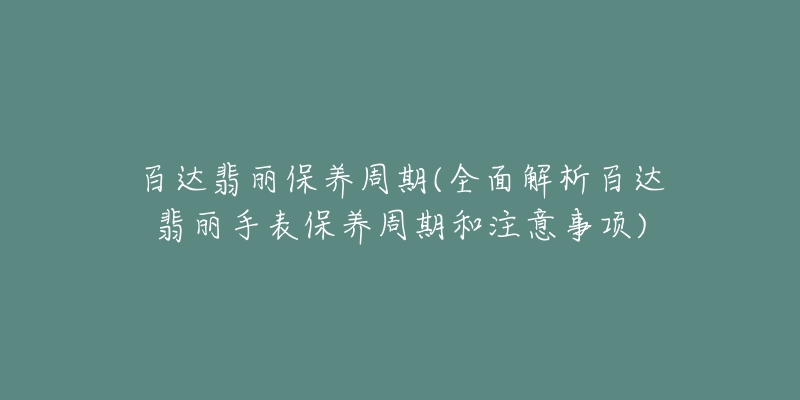 百达翡丽保养周期(全面解析百达翡丽手表保养周期和注意事项)